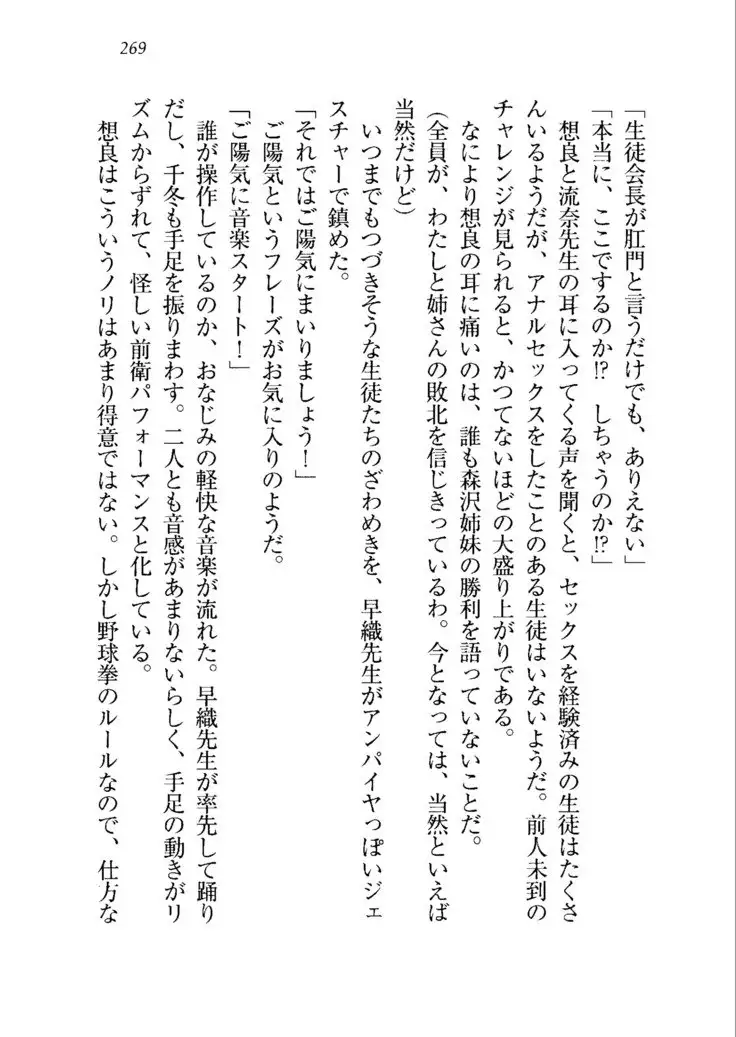 269

「生徒会長が肛門と言うだけでも、ありえない」
「本当に、ここでするのか⁉　しちゃうのか⁉」
想良と流奈先生の耳に入ってくる声を聞くと、セックスを経験済みの生徒はたくさんいるようだが、アナルセックスをしたことのある生徒はいないようだ。前人未到のチャレンジが見られると、かつてないほどの大盛り上がりである。
なにより想良の耳に痛いのは、誰も森沢姉妹の勝利を語っていないことだ。
（全員が、わたしと姉さんの敗北を信じきっているわ。今となっては、当然といえば当然だけど）
いつまでもつづきそうな生徒たちのざわめきを、早織先生がアンパイヤっぽいジェスチャーで鎮めた。
「それではご陽気にまいりましょう！」
ご陽気というフレーズがお気に入りのようだ。
「ご陽気に音楽スタート！」
誰が操作しているのか、おなじみの軽快な音楽が流れた。早織先生が率先して踊りだし、千冬も手足を振りまわす。二人とも音感があまりないらしく、手足の動きがリズムからずれて、怪しい前衛パフォーマンスと化している。
想良はこういうノリはあまり得意ではない。しかし野球拳のルールなので、仕方な